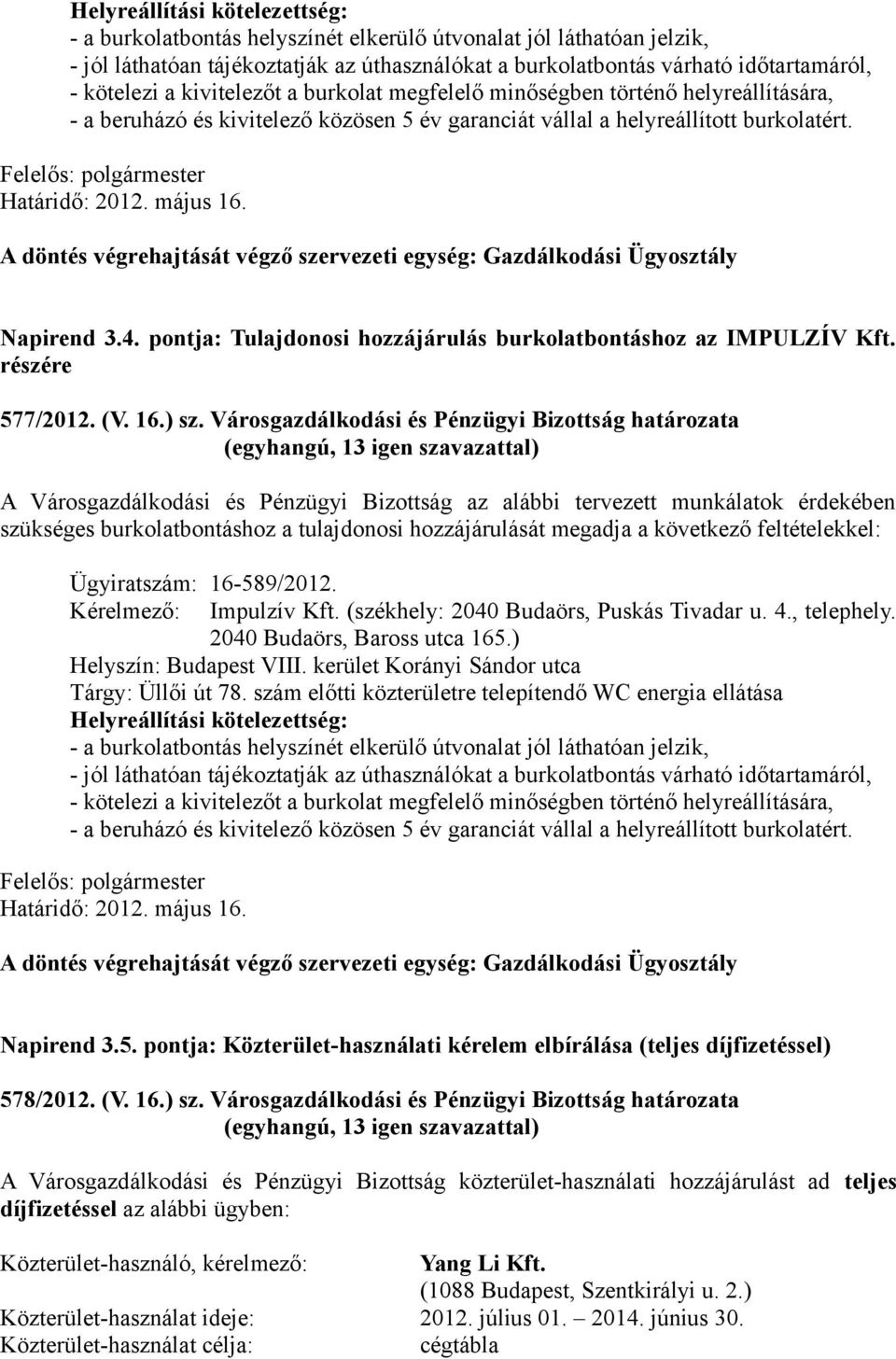 Helyreállítási kötelezettség:
- a burkolatbontás helyszínét elkerülő útvonalat jól láthatóan jelzik,
- jól láthatóan tájékoztatják az úthasználókat a burkolatbontás várható időtartamáról,
- kötelezi a kivitelezőt a burkolat megfelelő minőségben történő helyreállítására,
- a beruházó és kivitelező közösen 5 év garanciát vállal a helyreállított burkolatért.

Felelős: polgármester
Határidő: 2012. május 16.

A döntés végrehajtását végző szervezeti egység: Gazdálkodási Ügyosztály

Napirend 3.4. pontja: Tulajdonosi hozzájárulás burkolatbontáshoz az IMPULZÍV Kft. részére

577/2012. (V. 16.) sz. Városgazdálkodási és Pénzügyi Bizottság határozata
(egyhangú, 13 igen szavazattal)

A Városgazdálkodási és Pénzügyi Bizottság az alábbi tervezett munkálatok érdekében szükséges burkolatbontáshoz a tulajdonosi hozzájárulását megadja a következő feltételekkel:

Ügyiratszám: 16-589/2012.
Kérelmező: Impulzív Kft. (székhely: 2040 Budaörs, Puskás Tivadar u. 4., telephely. 2040 Budaörs, Baross utca 165.)
Helyszín: Budapest VIII. kerület Korányi Sándor utca
Tárgy: Üllői út 78. szám előtti közterületre telepítendő WC energia ellátása
Helyreállítási kötelezettség:
- a burkolatbontás helyszínét elkerülő útvonalat jól láthatóan jelzik,
- jól láthatóan tájékoztatják az úthasználókat a burkolatbontás várható időtartamáról,
- kötelezi a kivitelezőt a burkolat megfelelő minőségben történő helyreállítására,
- a beruházó és kivitelező közösen 5 év garanciát vállal a helyreállított burkolatért.

Felelős: polgármester
Határidő: 2012. május 16.

A döntés végrehajtását végző szervezeti egység: Gazdálkodási Ügyosztály

Napirend 3.5. pontja: Közterület-használati kérelem elbírálása (teljes díjfizetéssel)

578/2012. (V. 16.) sz. Városgazdálkodási és Pénzügyi Bizottság határozata
(egyhangú, 13 igen szavazattal)

A Városgazdálkodási és Pénzügyi Bizottság közterület-használati hozzájárulást ad teljes díjfizetéssel az alábbi ügyben:

Közterület-használó, kérelmező: Yang Li Kft.
(1088 Budapest, Szentkirályi u. 2.)
Közterület-használat ideje: 2012. július 01. – 2014. június 30.
Közterület-használat célja: cégtábla